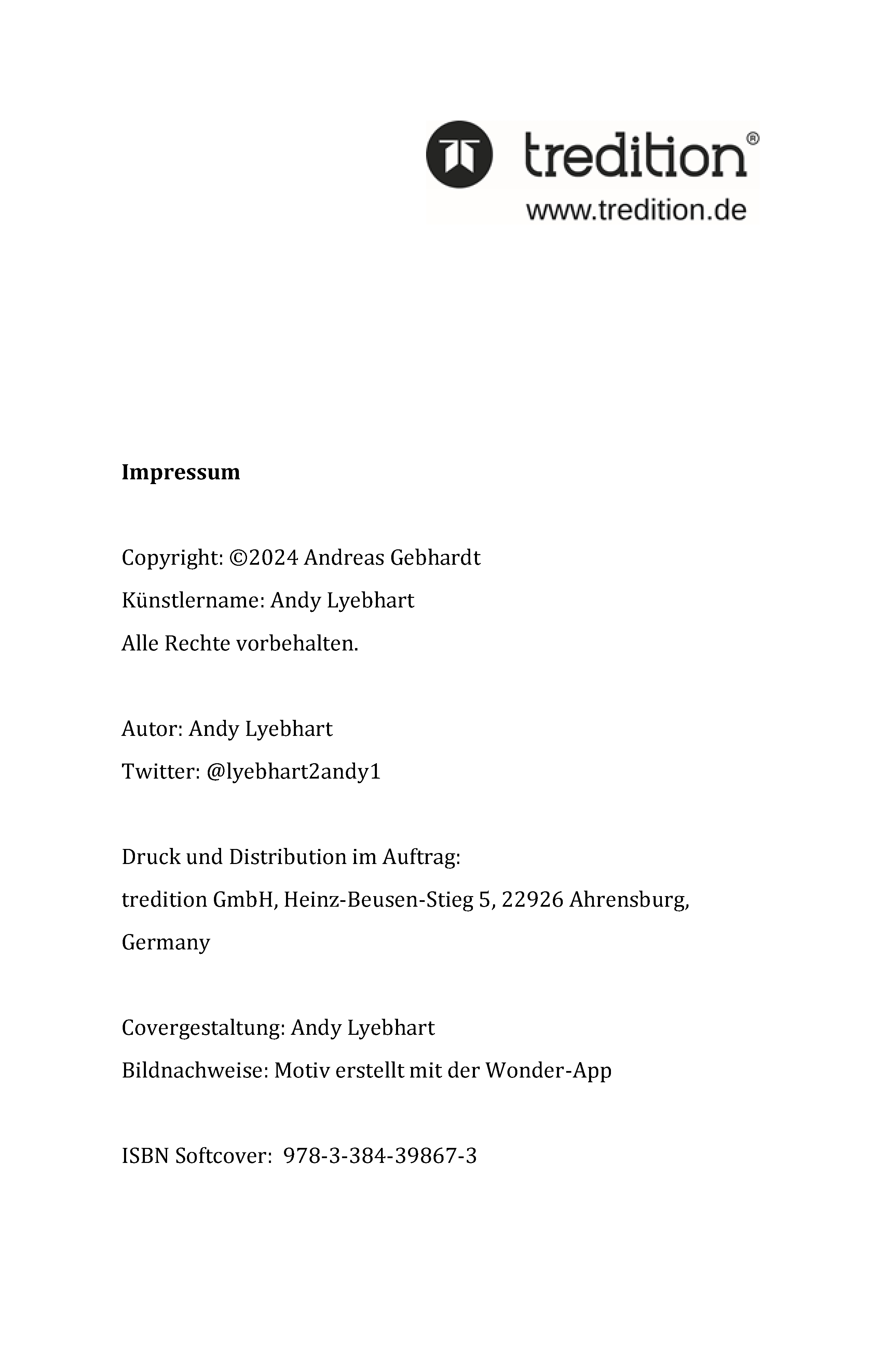 tredition®
www.tredition.de

Impressum

Copyright: ©2024 Andreas Gebhardt
Künstlername: Andy Lyebhart
Alle Rechte vorbehalten.

Autor: Andy Lyebhart
Twitter: @lyebhart2andy1

Druck und Distribution im Auftrag:
tredition GmbH, Heinz-Beusen-Stieg 5, 22926 Ahrensburg, Germany

Covergestaltung: Andy Lyebhart
Bildnachweise: Motiv erstellt mit der Wonder-App

ISBN Softcover: 978-3-384-39867-3